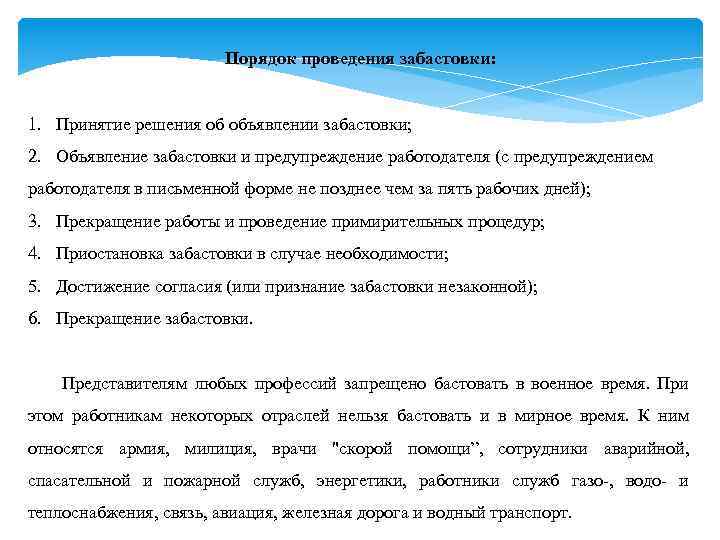 Порядок проведения забастовки:

1. Принятие решения об объявлении забастовки;
2. Объявление забастовки и предупреждение работодателя (с предупреждением работодателя в письменной форме не позднее чем за пять рабочих дней);
3. Прекращение работы и проведение примирительных процедур;
4. Приостановка забастовки в случае необходимости;
5. Достижение согласия (или признание забастовки незаконной);
6. Прекращение забастовки.

Представителям любых профессий запрещено бастовать в военное время. При этом работникам некоторых отраслей нельзя бастовать и в мирное время. К ним относятся армия, милиция, врачи "скорой помощи", сотрудники аварийной, спасательной и пожарной служб, энергетики, работники служб газо-, водо- и теплоснабжения, связь, авиация, железная дорога и водный транспорт.